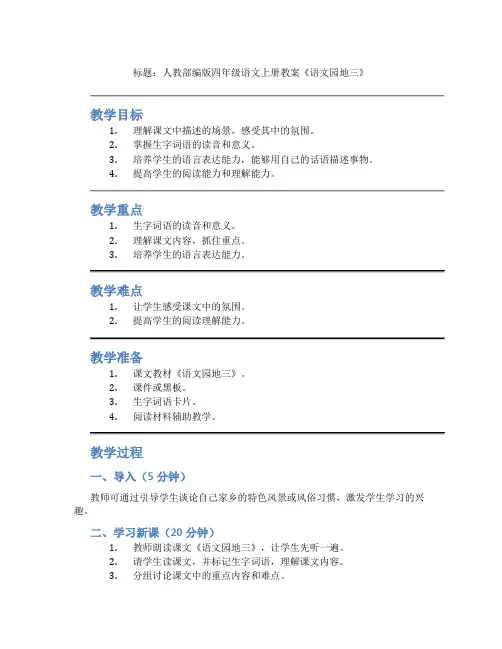 标题：人教部编版四年级语文上册教案《语文园地三》

教学目标

1. 理解课文中描述的场景，感受其中的氛围。
2. 掌握生字词语的读音和意义。
3. 培养学生的语言表达能力，能够用自己的话语描述事物。
4. 提高学生的阅读能力和理解能力。

教学重点

1. 生字词语的读音和意义。
2. 理解课文内容，抓住重点。
3. 培养学生的语言表达能力。

教学难点

1. 让学生感受课文中的氛围。
2. 提高学生的阅读理解能力。

教学准备

1. 课文教材《语文园地三》。
2. 课件或黑板。
3. 生字词语卡片。
4. 阅读材料辅助教学。

教学过程

一、导入（5 分钟）

教师可通过引导学生谈论自己家乡的特色风景或风俗习惯，激发学生学习的兴趣。

二、学习新课（20 分钟）

1. 教师朗读课文《语文园地三》，让学生先听一遍。
2. 请学生读课文，并标记生字词语，理解课文内容。
3. 分组讨论课文中的重点内容和难点。